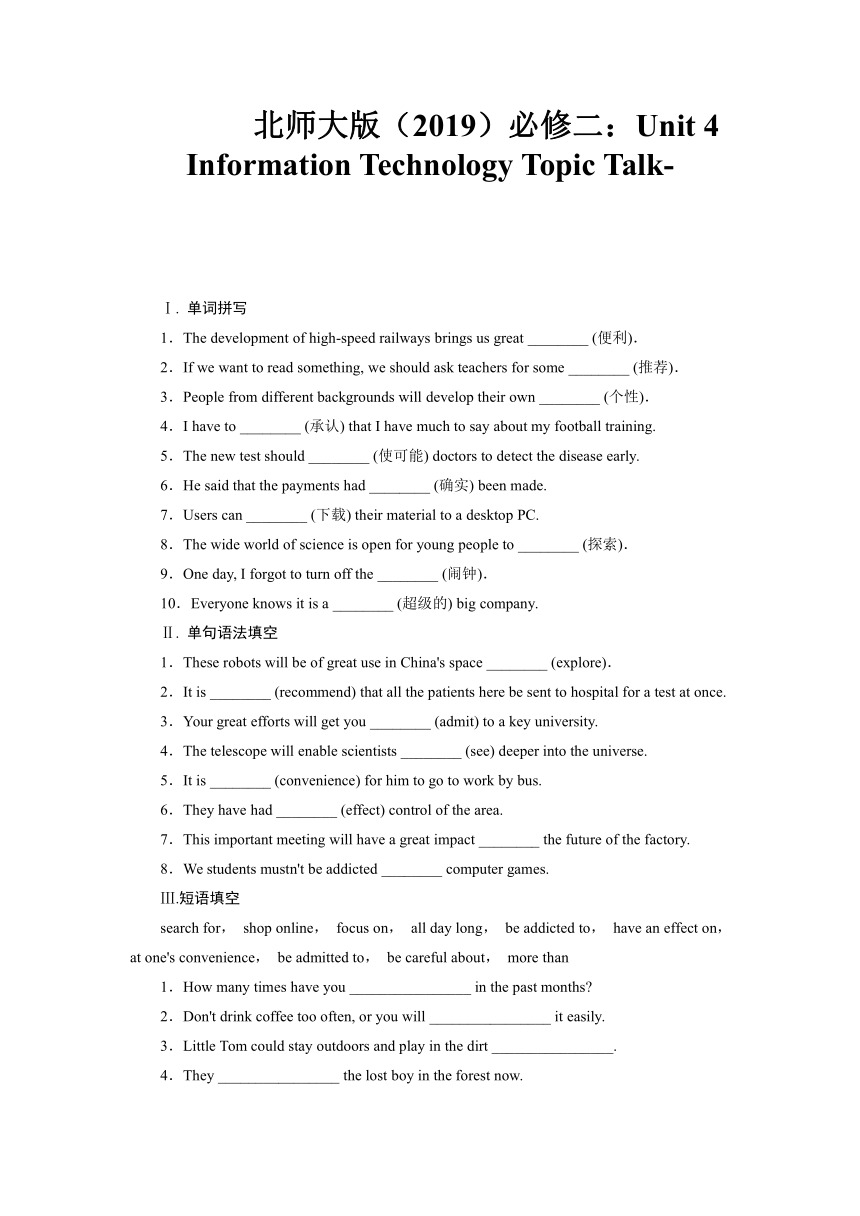 北师大版（2019）必修二：Unit 4 Information Technology Topic Talk-

Ⅰ. 单词拼写

1．The development of high-speed railways brings us great ________ (便利)．

2．If we want to read something, we should ask teachers for some ________ (推荐)．

3．People from different backgrounds will develop their own ________ (个性)．

4．I have to ________ (承认) that I have much to say about my football training.

5．The new test should ________ (使可能) doctors to detect the disease early.

6．He said that the payments had ________ (确实) been made.

7．Users can ________ (下载) their material to a desktop PC.

8．The wide world of science is open for young people to ________ (探索)．

9．One day, I forgot to turn off the ________ (闹钟)．

10．Everyone knows it is a ________ (超级的) big company.

Ⅱ. 单句语法填空

1．These robots will be of great use in China's space ________ (explore)．

2．It is ________ (recommend) that all the patients here be sent to hospital for a test at once.

3．Your great efforts will get you ________ (admit) to a key university.

4．The telescope will enable scientists ________ (see) deeper into the universe.

5．It is ________ (convenience) for him to go to work by bus.

6．They have had ________ (effect) control of the area.

7．This important meeting will have a great impact ________ the future of the factory.

8．We students mustn't be addicted ________ computer games.

Ⅲ.短语填空

search for， shop online， focus on， all day long， be addicted to， have an effect on， at one's convenience， be admitted to， be careful about， more than

1．How many times have you ________________ in the past months?

2．Don't drink coffee too often, or you will ________________ it easily.

3．Little Tom could stay outdoors and play in the dirt ________________.

4．They ________________ the lost boy in the forest now.